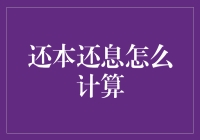 还本还息怎么计算